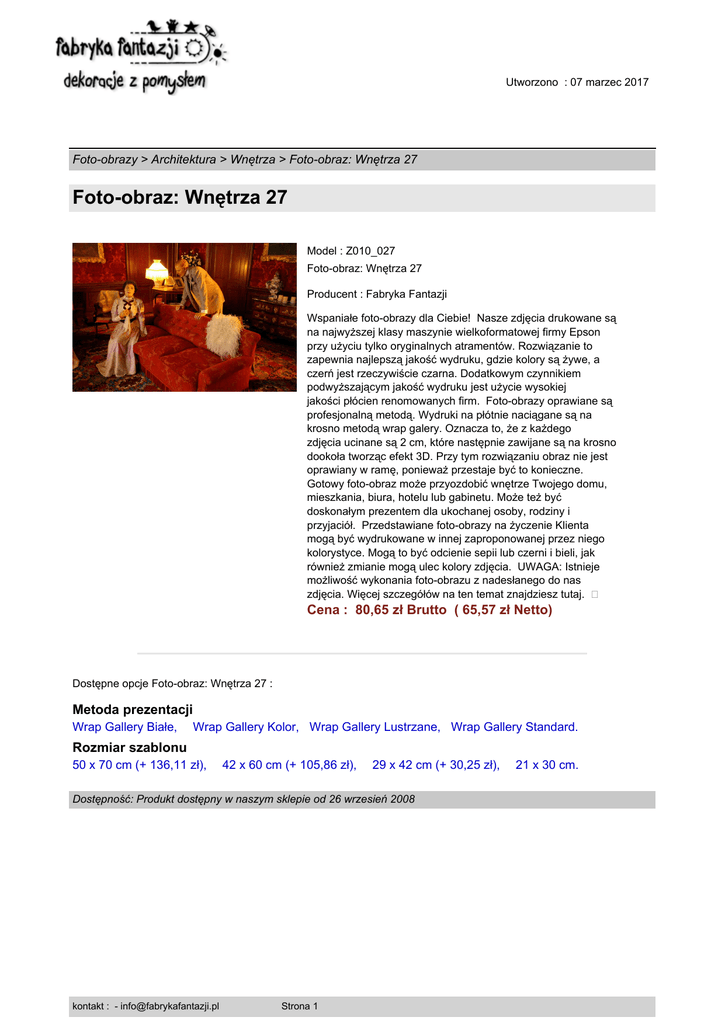 fabryka fantazji
dekoracje z pomysłem

Utworzono : 07 marzec 2017

Foto-obrazy > Architektura > Wnętrza > Foto-obraz: Wnętrza 27

Foto-obraz: Wnętrza 27

Model : Z010_027
Foto-obraz: Wnętrza 27

Producent : Fabryka Fantazji

Wspaniałe foto-obrazy dla Ciebie! Nasze zdjęcia drukowane są na najwyższej klasy maszynie wielkoformatowej firmy Epson przy użyciu tylko oryginalnych atramentów. Rozwiązanie to zapewnia najlepszą jakość wydruku, gdzie kolory są żywe, a czerń jest rzeczywiście czarna. Dodatkowym czynnikiem podwyższającym jakość wydruku jest użycie wysokiej jakości płócien renomowanych firm. Foto-obrazy oprawiane są profesjonalną metodą. Wydruki na płótnie naciągane są na krosno metodą wrap galery. Oznacza to, że z każdego zdjęcia ucinane są 2 cm, które następnie zawijane są na krosno dookoła tworząc efekt 3D. Przy tym rozwiązaniu obraz nie jest oprawiany w ramę, ponieważ przestaje być to konieczne. Gotowy foto-obraz może przyozdobić wnętrze Twojego domu, mieszkania, biura, hotelu lub gabinetu. Może też być doskonałym prezentem dla ukochanej osoby, rodziny i przyjaciół. Przedstawiane foto-obrazy na życzenie Klienta mogą być wydrukowane w innej zaproponowanej przez niego kolorystyce. Mogą to być odcienie sepii lub czerni i bieli, jak również zmianie mogą ulec kolory zdjęcia. UWAGA: Istnieje możliwość wykonania foto-obrazu z nadesłanego do nas zdjęcia. Więcej szczegółów na ten temat znajdziesz tutaj.
Cena : 80,65 zł Brutto ( 65,57 zł Netto)

Dostępne opcje Foto-obraz: Wnętrza 27 :

Metoda prezentacji
Wrap Gallery Białe, Wrap Gallery Kolor, Wrap Gallery Lustrzane, Wrap Gallery Standard.
Rozmiar szablonu
50 x 70 cm (+ 136,11 zł), 42 x 60 cm (+ 105,86 zł), 29 x 42 cm (+ 30,25 zł), 21 x 30 cm.

Dostępność: Produkt dostępny w naszym sklepie od 26 wrzesień 2008

kontakt : - info@fabrykafantazji.pl Strona 1